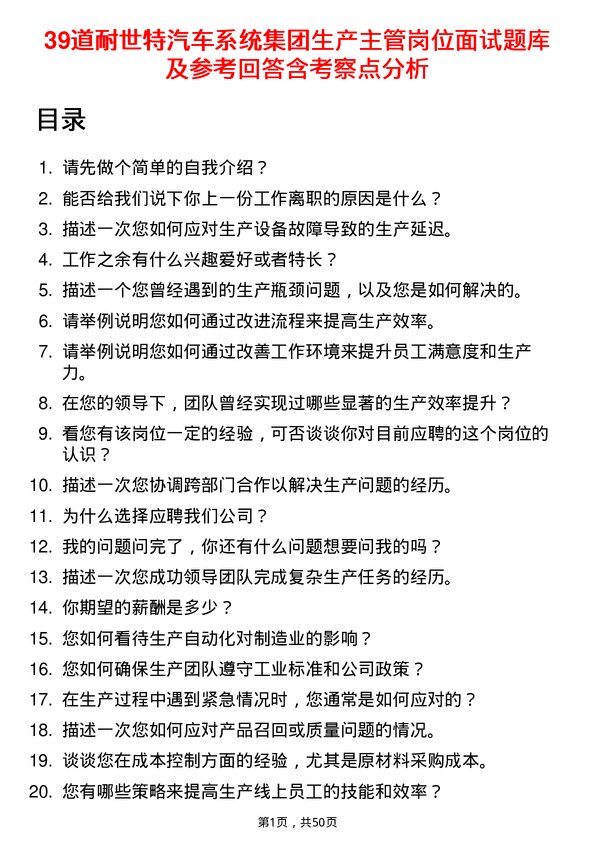 39道耐世特汽车系统集团生产主管岗位面试题库及参考回答含考察点分析

目录

1. 请先做个简单的自我介绍？
2. 能否给我们说下你上一份工作离职的原因是什么？
3. 描述一次您如何应对生产设备故障导致的生产延迟。
4. 工作之余有什么兴趣爱好或者特长？
5. 描述一个您曾经遇到的生产瓶颈问题，以及您是如何解决的。
6. 请举例说明您如何通过改进流程来提高生产效率。
7. 请举例说明您如何通过改善工作环境来提升员工满意度和生产力。
8. 在您的领导下，团队曾经实现过哪些显著的生产效率提升？
9. 看您有该岗位一定的经验，可否谈谈你对目前应聘的这个岗位的认识？
10. 描述一次您协调跨部门合作以解决生产问题的经历。
11. 为什么选择应聘我们公司？
12. 我的问题问完了，你还有什么问题想要问我的吗？
13. 描述一次您成功领导团队完成复杂生产任务的经历。
14. 你期望的薪酬是多少？
15. 您如何看待生产自动化对制造业的影响？
16. 您如何确保生产团队遵守工业标准和公司政策？
17. 在生产过程中遇到紧急情况时，您通常是如何应对的？
18. 描述一次您如何应对产品召回或质量问题的情况。
19. 谈谈您在成本控制方面的经验，尤其是原材料采购成本。
20. 您有哪些策略来提高生产线上员工的技能和效率？

第1页，共50页